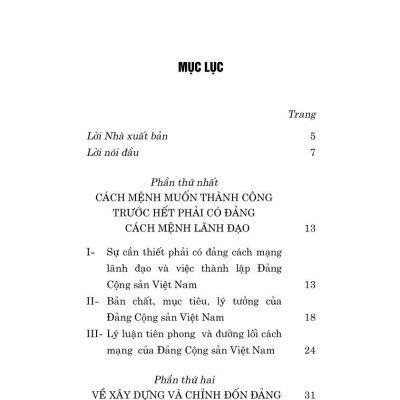 MỤC LỤC

Trang

Lời Nhà xuất bản 5

Lời nói đầu 7

Phần thứ nhất
CÁCH MỆNH MUỐN THÀNH CÔNG TRƯỚC HẾT PHẢI CÓ ĐẢNG CÁCH MỆNH LÃNH ĐẠO 13

I- Sự cần thiết phải có đảng cách mạng lãnh đạo và việc thành lập Đảng Cộng sản Việt Nam 13

II- Bản chất, mục tiêu, lý tưởng của Đảng Cộng sản Việt Nam 18

III- Lý luận tiên phong và đường lối cách mạng của Đảng Cộng sản Việt Nam 24

Phần thứ hai
VỀ XÂY DỰNG VÀ CHỈNH ĐỐN ĐẢNG 31